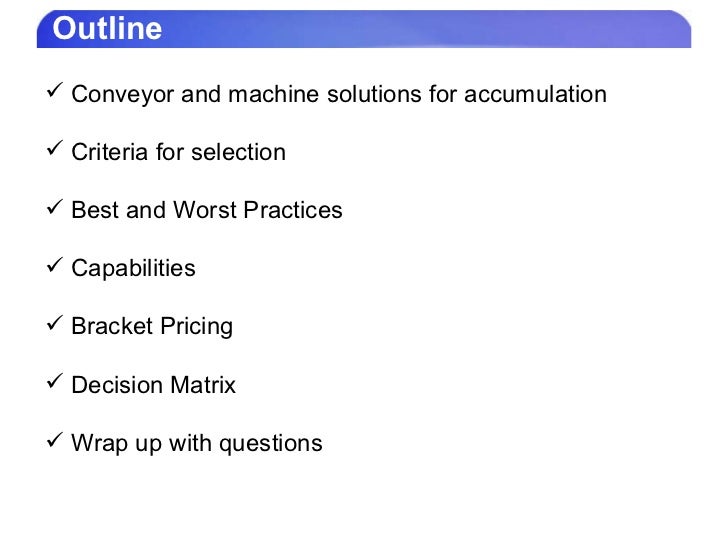 Outline

✓ Conveyor and machine solutions for accumulation

✓ Criteria for selection

✓ Best and Worst Practices

✓ Capabilities

✓ Bracket Pricing

✓ Decision Matrix

✓ Wrap up with questions